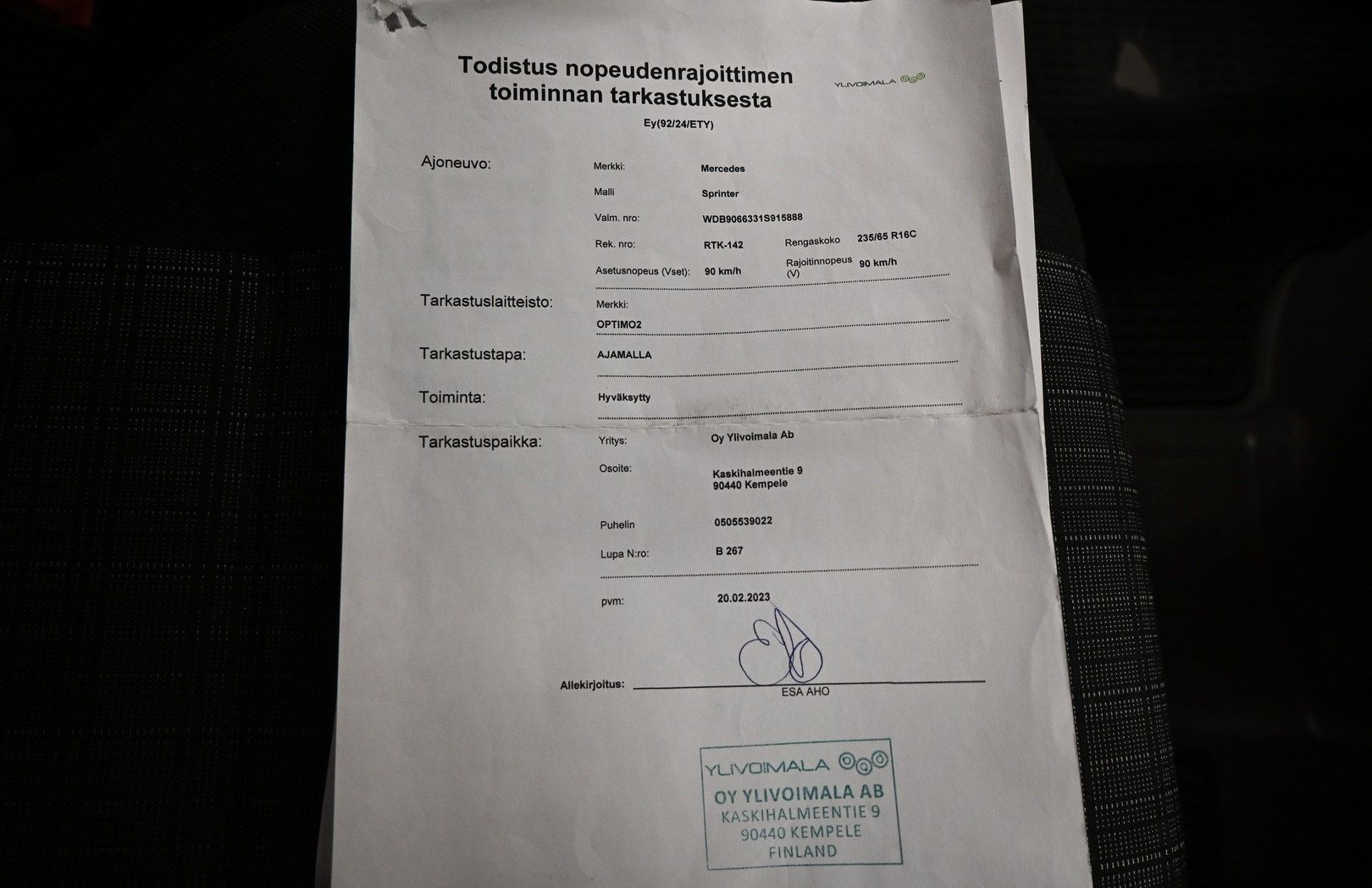 Todistus nopeudenrajoittimen toiminnan tarkastuksesta

YLIVOIMALA

Ey(92/24/ETY)

Ajoneuvo:
Merkki: Mercedes
Malli Sprinter
Valm. nro: WDB9066331S915888
Rek. nro: RTK-142
Rengaskoko 235/65 R16C
Asetusnopeus (Vset): 90 km/h
Rajoitinnopeus (V) 90 km/h

Tarkastuslaitteisto:
Merkki:
OPTIMO2

Tarkastustapa:
AJAMALLA

Toiminta:
Hyväksytty

Tarkastuspaikka:
Yritys: Oy Ylivoimala Ab
Osoite: Kaskihalmeentie 9
90440 Kempele
Puhelin 0505539022
Lupa N:ro: B 267

pvm: 20.02.2023

Allekirjoitus: ____
ESA AHO

YLIVOIMALA
OY YLIVOIMALA AB
KASKIHALMEENTIE 9
90440 KEMPELE
FINLAND